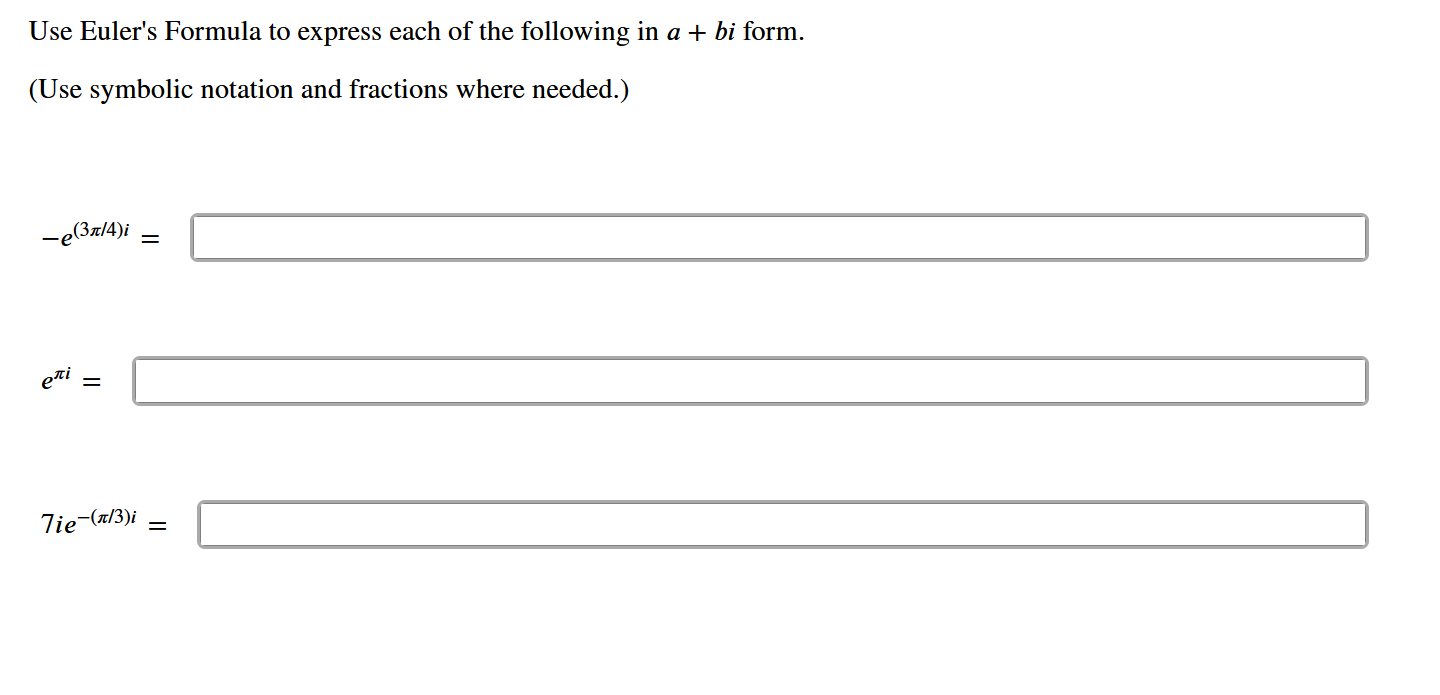 Use Euler's Formula to express each of the following in $a + bi$ form.

(Use symbolic notation and fractions where needed.)

$-e^{(3\pi/4)i} =$

$e^{\pi i} =$

$7ie^{-(\pi/3)i} =$